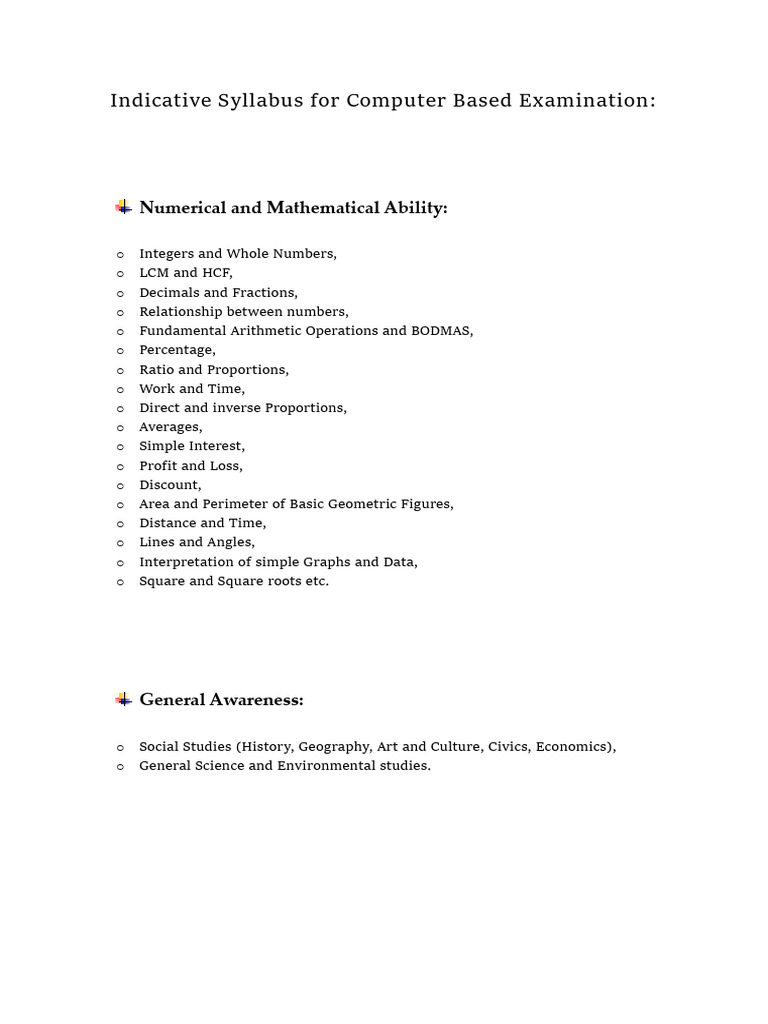 Indicative Syllabus for Computer Based Examination:

Numerical and Mathematical Ability:

• Integers and Whole Numbers,
• LCM and HCF,
• Decimals and Fractions,
• Relationship between numbers,
• Fundamental Arithmetic Operations and BODMAS,
• Percentage,
• Ratio and Proportions,
• Work and Time,
• Direct and inverse Proportions,
• Averages,
• Simple Interest,
• Profit and Loss,
• Discount,
• Area and Perimeter of Basic Geometric Figures,
• Distance and Time,
• Lines and Angles,
• Interpretation of simple Graphs and Data,
• Square and Square roots etc.

General Awareness:

• Social Studies (History, Geography, Art and Culture, Civics, Economics),
• General Science and Environmental studies.